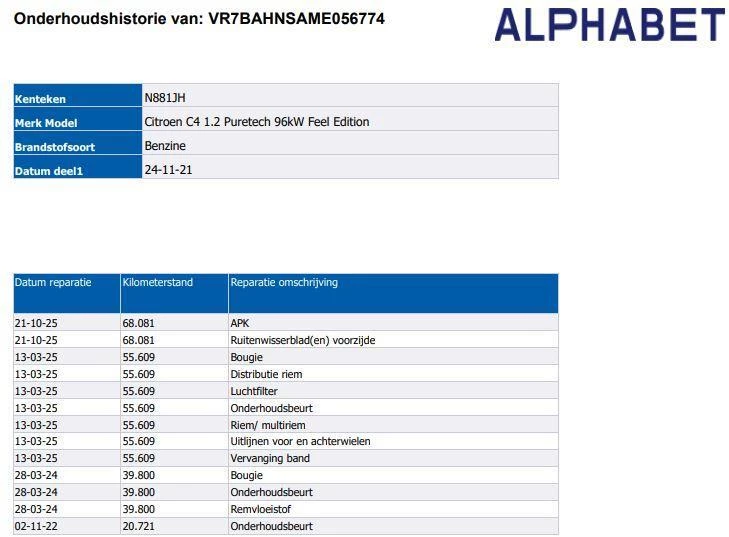 Onderhoudshistorie van: VR7BAHNSAME056774

ALPHABET

Kenteken
N881JH
Merk Model
Citroen C4 1.2 Puretech 96kW Feel Edition
Brandstofsoort
Benzine
Datum deel1
24-11-21

| Datum reparatie | Kilometerstand | Reparatie omschrijving |
|---|---|---|
| 21-10-25 | 68.081 | APK |
| 21-10-25 | 68.081 | Ruitenwisserblad(en) voorzijde |
| 13-03-25 | 55.609 | Bougie |
| 13-03-25 | 55.609 | Distributie riem |
| 13-03-25 | 55.609 | Luchtfilter |
| 13-03-25 | 55.609 | Onderhoudsbeurt |
| 13-03-25 | 55.609 | Riem/ multiriem |
| 13-03-25 | 55.609 | Uitlijnen voor en achterwielen |
| 13-03-25 | 55.609 | Vervanging band |
| 28-03-24 | 39.800 | Bougie |
| 28-03-24 | 39.800 | Onderhoudsbeurt |
| 28-03-24 | 39.800 | Remvloeistof |
| 02-11-22 | 20.721 | Onderhoudsbeurt |